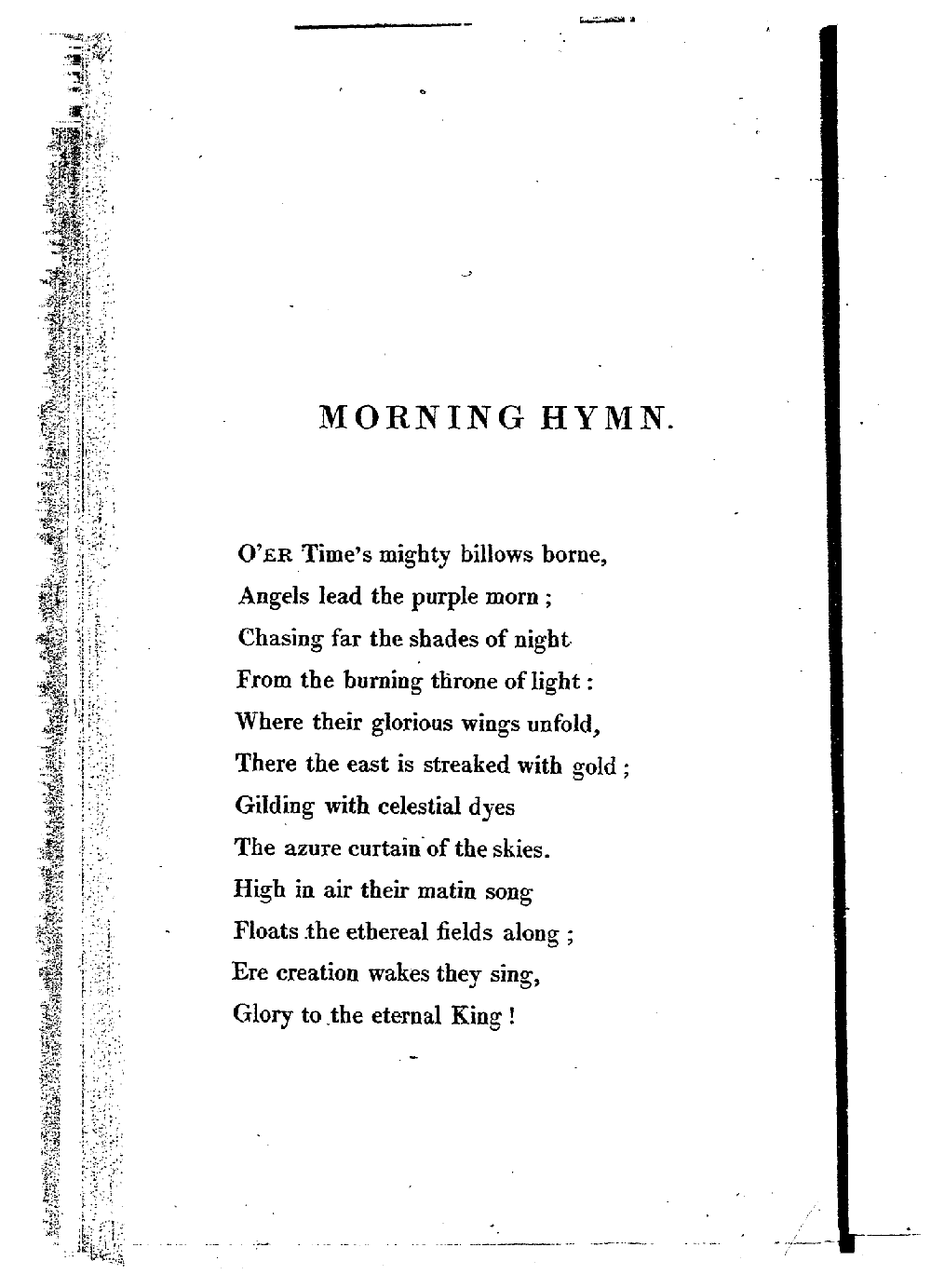 MORNING HYMN.

O'ER Time's mighty billows borne,
Angels lead the purple morn;
Chasing far the shades of night
From the burning throne of light:
Where their glorious wings unfold,
There the east is streaked with gold;
Gilding with celestial dyes
The azure curtain of the skies.
High in air their matin song
Floats the ethereal fields along;
Ere creation wakes they sing,
Glory to the eternal King!